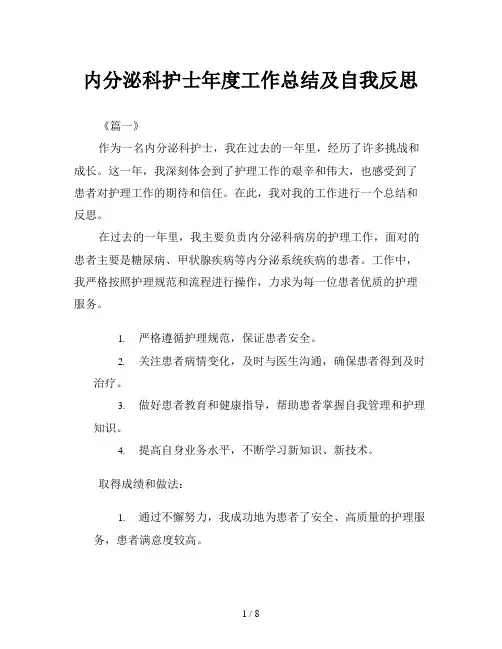 内分泌科护士年度工作总结及自我反思

《篇一》

作为一名内分泌科护士，我在过去的一年里，经历了许多挑战和成长。这一年，我深刻体会到了护理工作的艰辛和伟大，也感受到了患者对护理工作的期待和信任。在此，我对我的工作进行一个总结和反思。

在过去的一年里，我主要负责内分泌科病房的护理工作，面对的患者主要是糖尿病、甲状腺疾病等内分泌系统疾病的患者。工作中，我严格按照护理规范和流程进行操作，力求为每一位患者优质的护理服务。

1. 严格遵循护理规范，保证患者安全。

2. 关注患者病情变化，及时与医生沟通，确保患者得到及时治疗。

3. 做好患者教育和健康指导，帮助患者掌握自我管理和护理知识。

4. 提高自身业务水平，不断学习新知识、新技术。

取得成绩和做法：

1. 通过不懈努力，我成功地为患者了安全、高质量的护理服务，患者满意度较高。

1 / 8